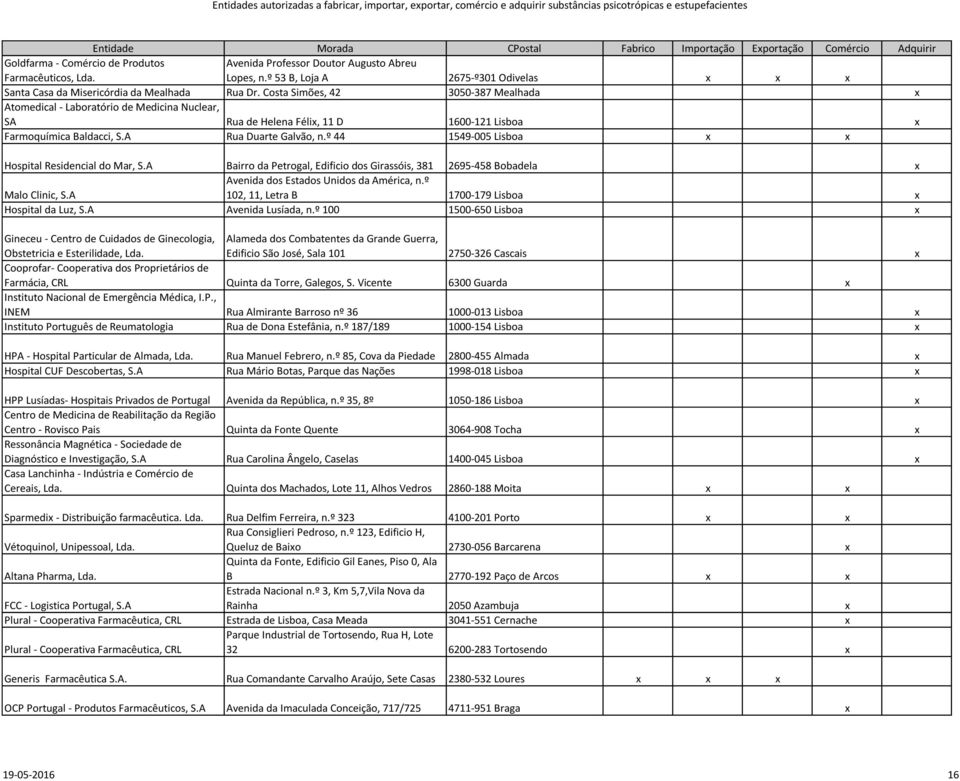 Entidades autorizadas a fabricar, importar, exportar, comércio e adquirir substâncias psicotrópicas e estupefacientes

| Entidade | Morada | CPostal | Fabrico | Importação | Exportação | Comércio | Adquirir |
|---|---|---|---|---|---|---|---|
| Goldfarma - Comércio de Produtos Farmacêuticos, Lda. | Avenida Professor Doutor Augusto Abreu Lopes, n.º 53 B, Loja A | 2675-º301 Odivelas | | x | x | x | |
| Santa Casa da Misericórdia da Mealhada | Rua Dr. Costa Simões, 42 | 3050-387 Mealhada | | | | | x |
| Atomedical - Laboratório de Medicina Nuclear, SA | Rua de Helena Félix, 11 D | 1600-121 Lisboa | | | | | x |
| Farmoquímica Baldacci, S.A | Rua Duarte Galvão, n.º 44 | 1549-005 Lisboa | | x | | x | |
| Hospital Residencial do Mar, S.A | Bairro da Petrogal, Edificio dos Girassóis, 381 | 2695-458 Bobadela | | | | | x |
| Malo Clinic, S.A | Avenida dos Estados Unidos da América, n.º 102, 11, Letra B | 1700-179 Lisboa | | | | | x |
| Hospital da Luz, S.A | Avenida Lusíada, n.º 100 | 1500-650 Lisboa | | | | | x |
| Gineceu - Centro de Cuidados de Ginecologia, Obstetricia e Esterilidade, Lda. | Alameda dos Combatentes da Grande Guerra, Edificio São José, Sala 101 | 2750-326 Cascais | | | | | x |
| Cooprofar- Cooperativa dos Proprietários de Farmácia, CRL | Quinta da Torre, Galegos, S. Vicente | 6300 Guarda | | | | x | |
| Instituto Nacional de Emergência Médica, I.P., INEM | Rua Almirante Barroso nº 36 | 1000-013 Lisboa | | | | | x |
| Instituto Português de Reumatologia | Rua de Dona Estefânia, n.º 187/189 | 1000-154 Lisboa | | | | | x |
| HPA - Hospital Particular de Almada, Lda. | Rua Manuel Febrero, n.º 85, Cova da Piedade | 2800-455 Almada | | | | | x |
| Hospital CUF Descobertas, S.A | Rua Mário Botas, Parque das Nações | 1998-018 Lisboa | | | | | x |
| HPP Lusíadas- Hospitais Privados de Portugal | Avenida da República, n.º 35, 8º | 1050-186 Lisboa | | | | | x |
| Centro de Medicina de Reabilitação da Região Centro - Rovisco Pais | Quinta da Fonte Quente | 3064-908 Tocha | | | | | x |
| Ressonância Magnética - Sociedade de Diagnóstico e Investigação, S.A | Rua Carolina Ângelo, Caselas | 1400-045 Lisboa | | | | | x |
| Casa Lanchinha - Indústria e Comércio de Cereais, Lda. | Quinta dos Machados, Lote 11, Alhos Vedros | 2860-188 Moita | | x | | x | |
| Sparmedix - Distribuição farmacêutica. Lda. | Rua Delfim Ferreira, n.º 323 | 4100-201 Porto | | x | | x | |
| Vétoquinol, Unipessoal, Lda. | Rua Consiglieri Pedroso, n.º 123, Edificio H, Queluz de Baixo | 2730-056 Barcarena | | | | x | |
| Altana Pharma, Lda. | Quinta da Fonte, Edificio Gil Eanes, Piso 0, Ala B | 2770-192 Paço de Arcos | | x | | x | |
| FCC - Logistica Portugal, S.A | Estrada Nacional n.º 3, Km 5,7,Vila Nova da Rainha | 2050 Azambuja | | | | x | |
| Plural - Cooperativa Farmacêutica, CRL | Estrada de Lisboa, Casa Meada | 3041-551 Cernache | | | | x | |
| Plural - Cooperativa Farmacêutica, CRL | Parque Industrial de Tortosendo, Rua H, Lote 32 | 6200-283 Tortosendo | | | | x | |
| Generis Farmacêutica S.A. | Rua Comandante Carvalho Araújo, Sete Casas | 2380-532 Loures | x | x | x | | |
| OCP Portugal - Produtos Farmacêuticos, S.A | Avenida da Imaculada Conceição, 717/725 | 4711-951 Braga | | | | x | |

19-05-2016

16